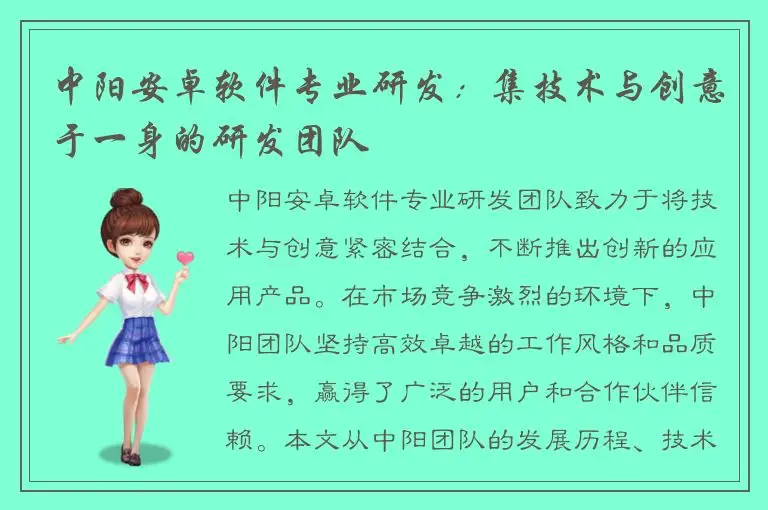 中阳安卓软件专业研发：集技术与创意于一身的研发团队

中阳安卓软件专业研发团队致力于将技术与创意紧密结合，不断推出创新的应用产品。在市场竞争激烈的环境下，中阳团队坚持高效卓越的工作风格和品质要求，赢得了广泛的用户和合作伙伴信赖。本文从中阳团队的发展历程、技术